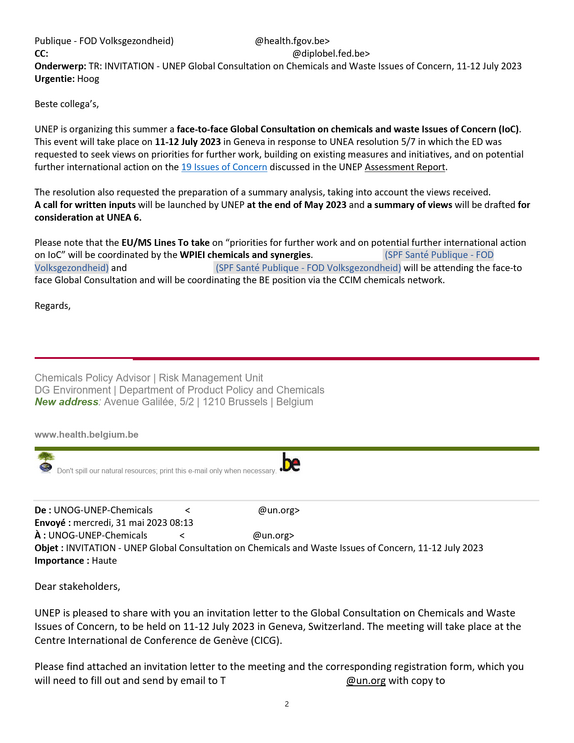 Publique - FOD Volksgezondheid) @health.fgov.be>
CC: @diplobel.fed.be>
Onderwerp: TR: INVITATION - UNEP Global Consultation on Chemicals and Waste Issues of Concern, 11-12 July 2023
Urgentie: Hoog

Beste collega's,

UNEP is organizing this summer a face-to-face Global Consultation on chemicals and waste Issues of Concern (IoC). This event will take place on 11-12 July 2023 in Geneva in response to UNEA resolution 5/7 in which the ED was requested to seek views on priorities for further work, building on existing measures and initiatives, and on potential further international action on the 19 Issues of Concern discussed in the UNEP Assessment Report.

The resolution also requested the preparation of a summary analysis, taking into account the views received. A call for written inputs will be launched by UNEP at the end of May 2023 and a summary of views will be drafted for consideration at UNEA 6.

Please note that the EU/MS Lines To take on "priorities for further work and on potential further international action on IoC" will be coordinated by the WPIEI chemicals and synergies. (SPF Santé Publique - FOD Volksgezondheid) and (SPF Santé Publique - FOD Volksgezondheid) will be attending the face-to face Global Consultation and will be coordinating the BE position via the CCIM chemicals network.

Regards,

Chemicals Policy Advisor | Risk Management Unit
DG Environment | Department of Product Policy and Chemicals
New address: Avenue Galilée, 5/2 | 1210 Brussels | Belgium

www.health.belgium.be

Don't spill our natural resources; print this e-mail only when necessary.
.be

De : UNOG-UNEP-Chemicals < @un.org>
Envoyé : mercredi, 31 mai 2023 08:13
À : UNOG-UNEP-Chemicals < @un.org>
Objet : INVITATION - UNEP Global Consultation on Chemicals and Waste Issues of Concern, 11-12 July 2023
Importance : Haute

Dear stakeholders,

UNEP is pleased to share with you an invitation letter to the Global Consultation on Chemicals and Waste Issues of Concern, to be held on 11-12 July 2023 in Geneva, Switzerland. The meeting will take place at the Centre International de Conference de Genève (CICG).

Please find attached an invitation letter to the meeting and the corresponding registration form, which you will need to fill out and send by email to T @un.org with copy to

2